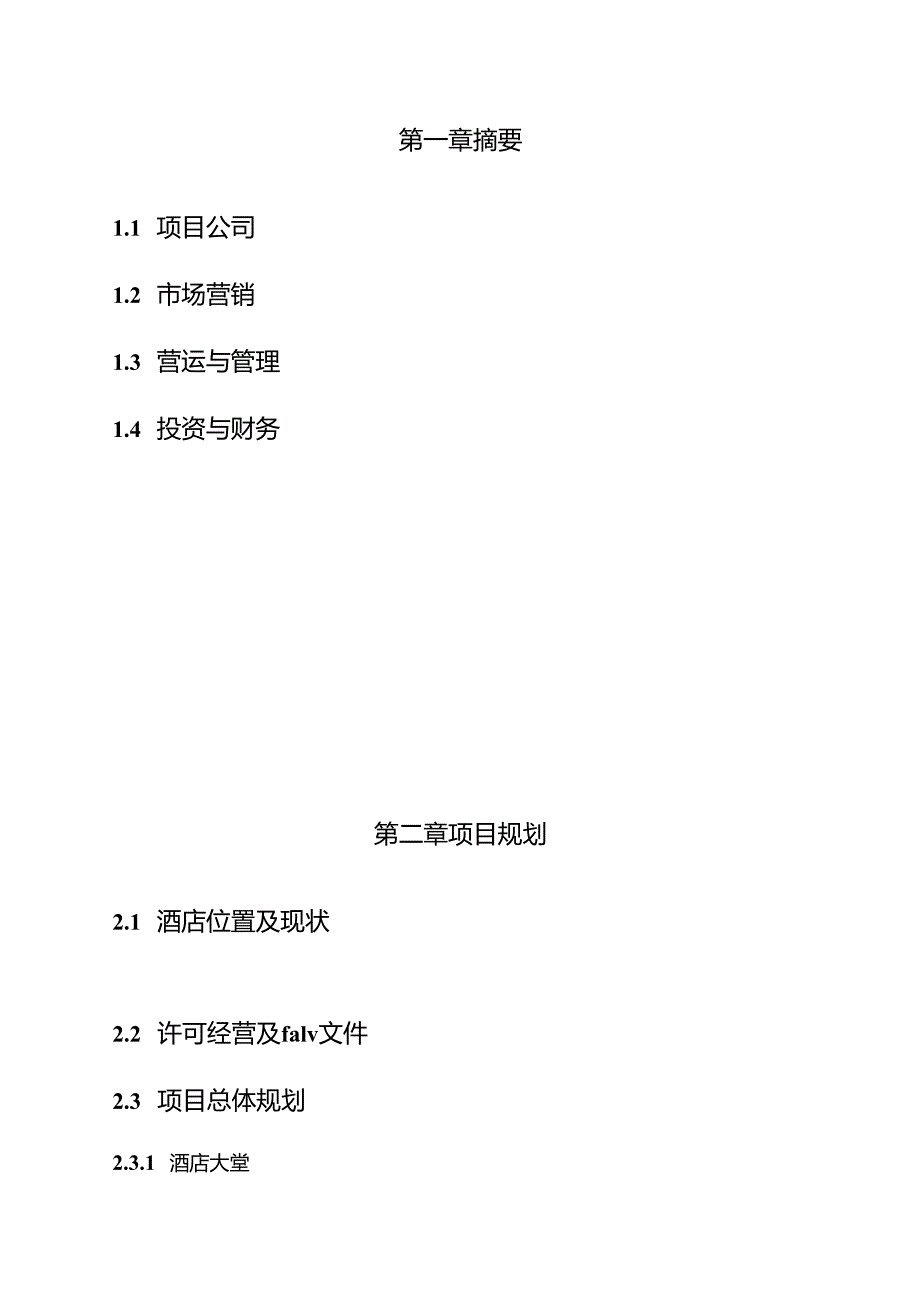 第一章摘要

1.1 项目公司

1.2 市场营销

1.3 营运与管理

1.4 投资与财务

第二章项目规划

2.1 酒店位置及现状

2.2 许可经营及falv文件

2.3 项目总体规划

2.3.1 酒店大堂